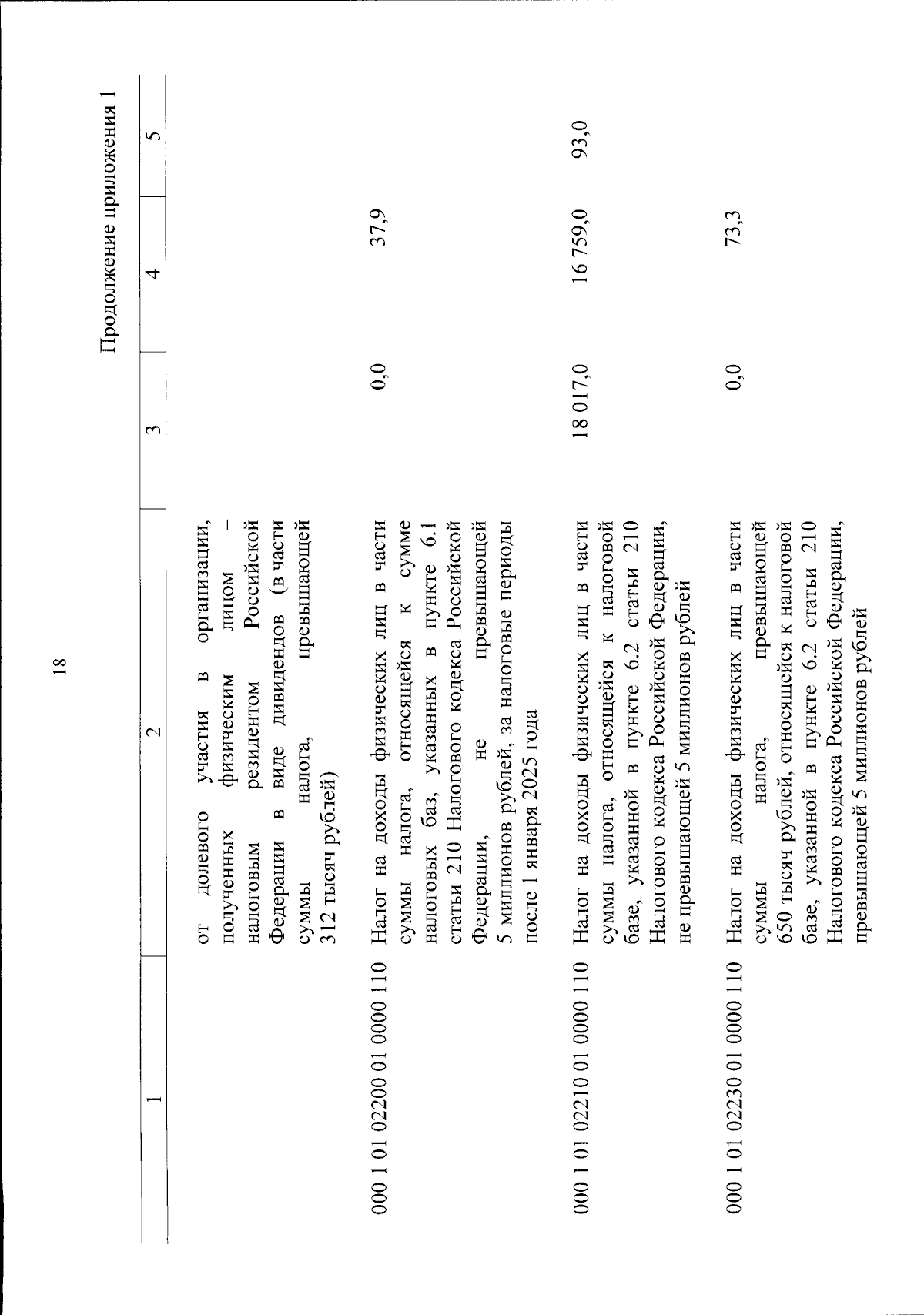 18

Продолжение приложения 1

| 1 | 2 | 3 | 4 | 5 |
|---|---|---|---|---|
|  | от долевого участия в организации, полученных физическим лицом – налоговым резидентом Российской Федерации в виде дивидендов (в части суммы налога, превышающей 312 тысяч рублей) |  |  |  |
| 000 1 01 02200 01 0000 110 | Налог на доходы физических лиц в части суммы налога, относящейся к сумме налоговых баз, указанных в пункте 6.1 статьи 210 Налогового кодекса Российской Федерации, не превышающей 5 миллионов рублей, за налоговые периоды после 1 января 2025 года | 0,0 | 37,9 |  |
| 000 1 01 02210 01 0000 110 | Налог на доходы физических лиц в части суммы налога, относящейся к налоговой базе, указанной в пункте 6.2 статьи 210 Налогового кодекса Российской Федерации, не превышающей 5 миллионов рублей | 18 017,0 | 16 759,0 | 93,0 |
| 000 1 01 02230 01 0000 110 | Налог на доходы физических лиц в части суммы налога, превышающей 650 тысяч рублей, относящейся к налоговой базе, указанной в пункте 6.2 статьи 210 Налогового кодекса Российской Федерации, превышающей 5 миллионов рублей | 0,0 | 73,3 |  |